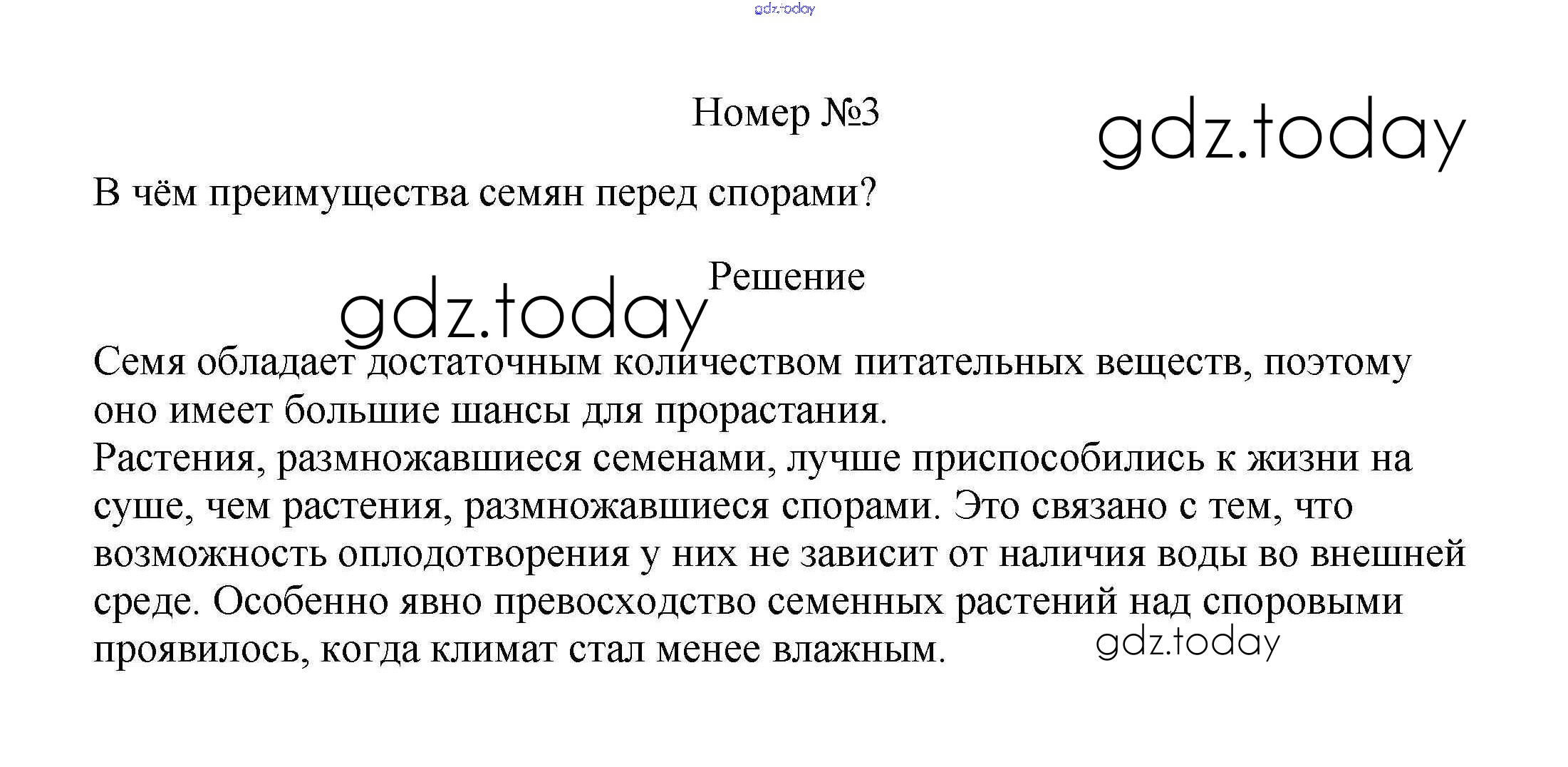 Номер №3

В чём преимущества семян перед спорами?

Решение

Семя обладает достаточным количеством питательных веществ, поэтому оно имеет большие шансы для прорастания.

Растения, размножавшиеся семенами, лучше приспособились к жизни на суше, чем растения, размножавшиеся спорами. Это связано с тем, что возможность оплодотворения у них не зависит от наличия воды во внешней среде. Особенно явно превосходство семенных растений над споровыми проявилось, когда климат стал менее влажным.

gdz.today